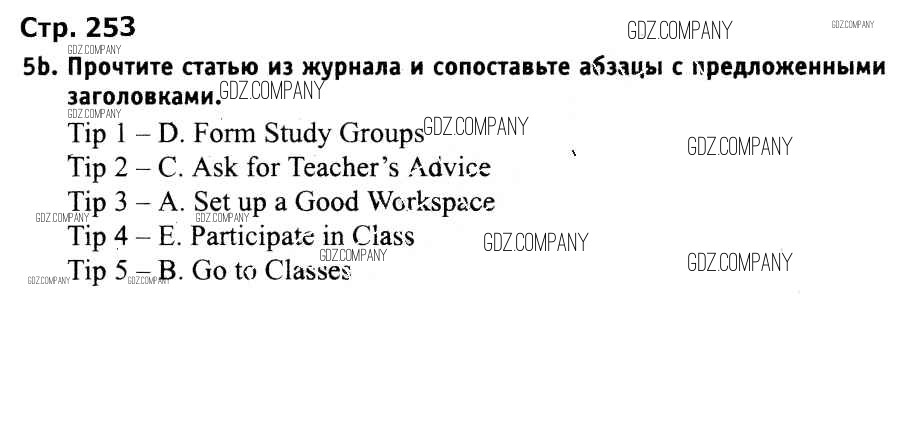 Стр. 253

GDZ.COMPANY GDZ.COMPANY GDZ.COMPANY

5b. Прочтите статью из журнала и сопоставьте абзацы с предложенными заголовками.

GDZ.COMPANY GDZ.COMPANY

Tip 1 – D. Form Study Groups

GDZ.COMPANY GDZ.COMPANY

Tip 2 – C. Ask for Teacher's Advice

Tip 3 – A. Set up a Good Workspace

GDZ.COMPANY GDZ.COMPANY

Tip 4 – E. Participate in Class

GDZ.COMPANY GDZ.COMPANY GDZ.COMPANY

Tip 5 – B. Go to Classes

GDZ.COMPANY GDZ.COMPANY